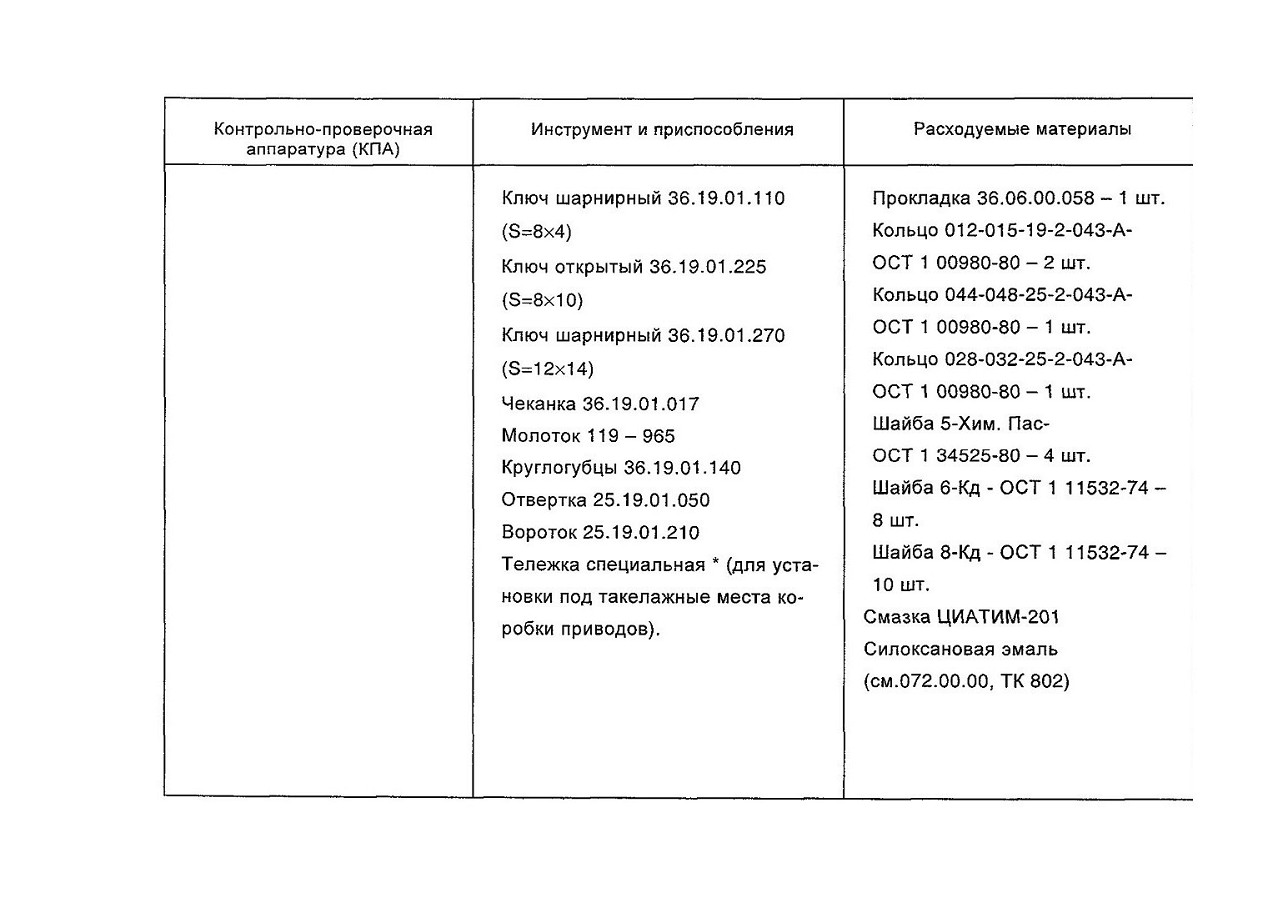 | Контрольно-проверочная аппаратура (КПА) | Инструмент и приспособления | Расходуемые материалы |
|---|---|---|
| | Ключ шарнирный 36.19.01.110 (S=8×4)<br>Ключ открытый 36.19.01.225 (S=8×10)<br>Ключ шарнирный 36.19.01.270 (S=12×14)<br>Чеканка 36.19.01.017<br>Молоток 119 – 965<br>Круглогубцы 36.19.01.140<br>Отвертка 25.19.01.050<br>Вороток 25.19.01.210<br>Тележка специальная * (для установки под такелажные места коробки приводов). | Прокладка 36.06.00.058 – 1 шт.<br>Кольцо 012-015-19-2-043-А-ОСТ 1 00980-80 – 2 шт.<br>Кольцо 044-048-25-2-043-А-ОСТ 1 00980-80 – 1 шт.<br>Кольцо 028-032-25-2-043-А-ОСТ 1 00980-80 – 1 шт.<br>Шайба 5-Хим. Пас-ОСТ 1 34525-80 – 4 шт.<br>Шайба 6-Кд - ОСТ 1 11532-74 – 8 шт.<br>Шайба 8-Кд - ОСТ 1 11532-74 – 10 шт.<br>Смазка ЦИАТИМ-201<br>Силоксановая эмаль (см.072.00.00, ТК 802) |